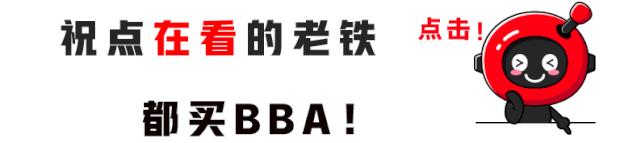 祝点在看的老铁

都买BBA！

点击！